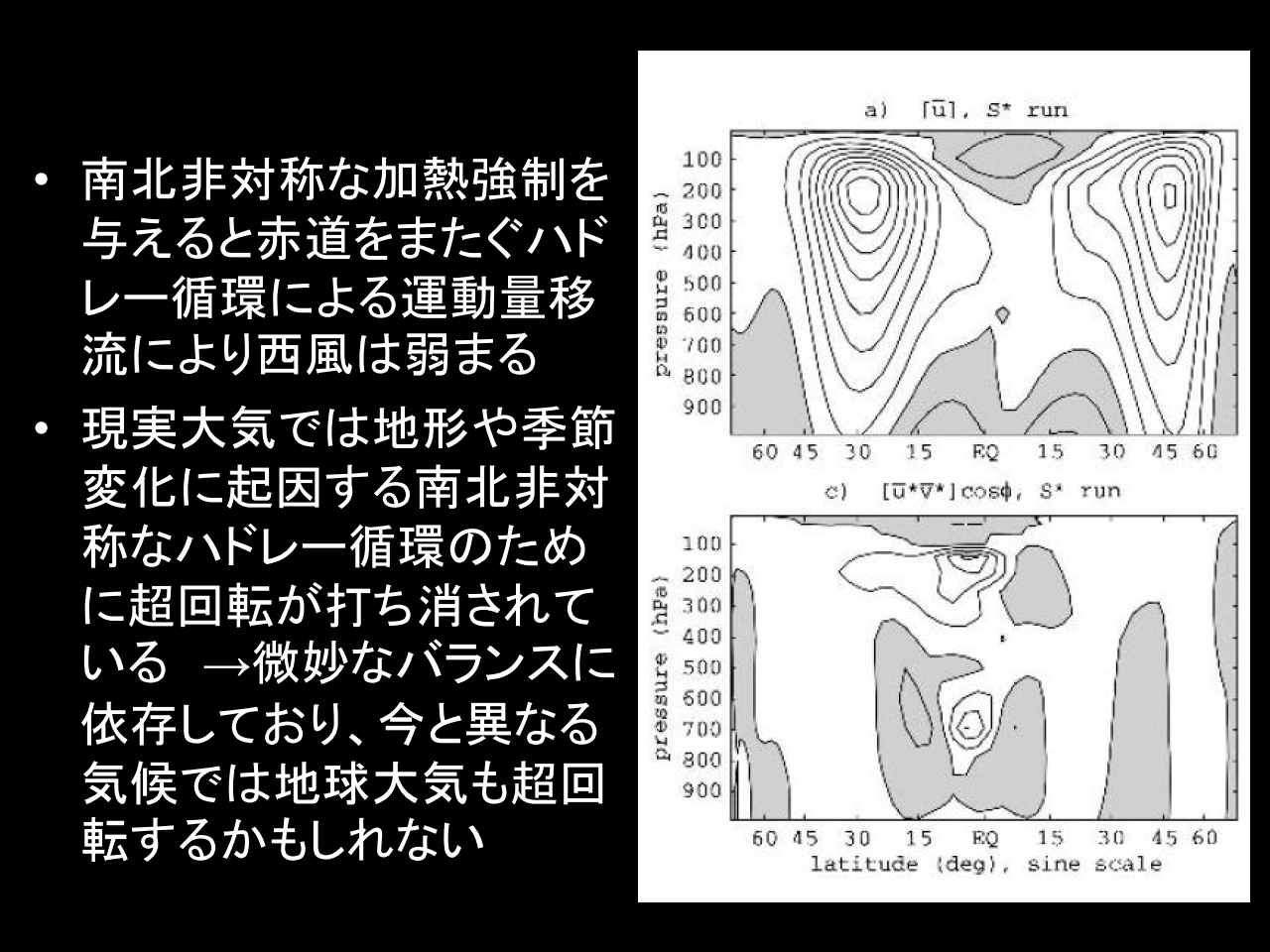 • 南北非対称な加熱強制を与えると赤道をまたぐハドレー循環による運動量移流により西風は弱まる

• 現実大気では地形や季節変化に起因する南北非対称なハドレー循環のために超回転が打ち消されている →微妙なバランスに依存しており、今と異なる気候では地球大気も超回転するかもしれない

a) $[\bar{u}]$, S* run

pressure (hPa)

100
200
300
400
500
600
700
800
900

60 45 30 15 EQ 15 30 45 60

c) $[\bar{u}^*\bar{v}^*]\cos\phi$, S* run

pressure (hPa)

100
200
300
400
500
600
700
800
900

60 45 30 15 EQ 15 30 45 60

latitude (deg), sine scale